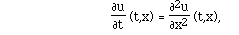 $\frac{\partial u}{\partial t}(t,x) = \frac{\partial^2 u}{\partial x^2}(t,x),$